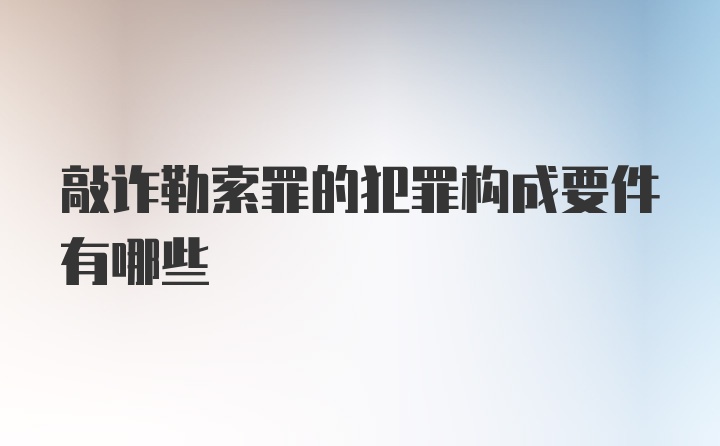 敲诈勒索罪的犯罪构成要件有哪些